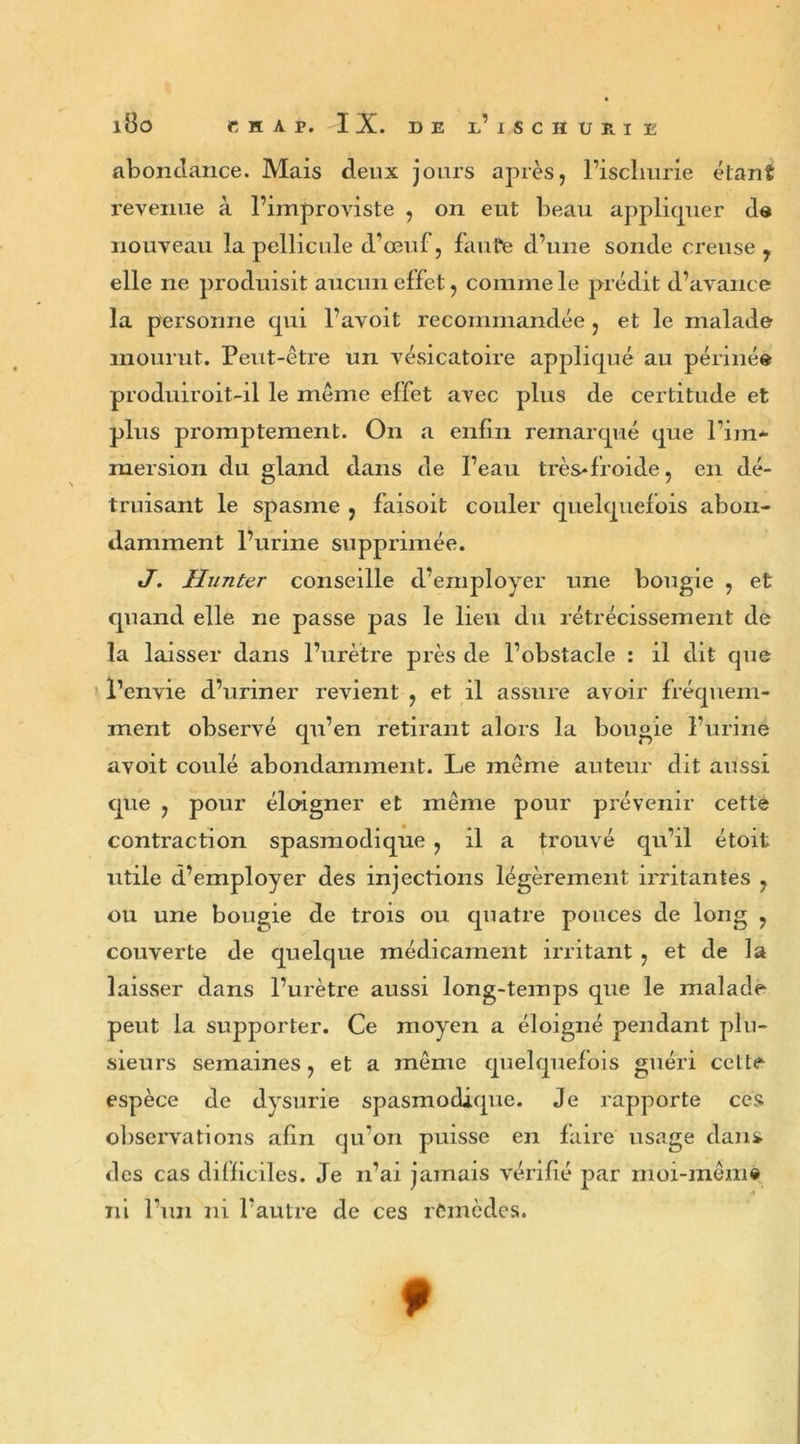 180 CHAP. IX. DE L'ISCHURIE

abondance. Mais deux jours après, l'ischurie étant revenue à l'improviste, on eut beau appliquer de nouveau la pellicule d'œuf, faute d'une sonde creuse, elle ne produisit aucun effet, comme le prédit d'avance la personne qui l'avoit recommandée, et le malade mourut. Peut-être un vésicatoire appliqué au périnée produiroit-il le même effet avec plus de certitude et plus promptement. On a enfin remarqué que l'immersion du gland dans de l'eau très-froide, en détruisant le spasme, faisoit couler quelquefois abondamment l'urine supprimée.

J. Hunter conseille d'employer une bougie, et quand elle ne passe pas le lieu du rétrécissement de la laisser dans l'urètre près de l'obstacle : il dit que l'envie d'uriner revient, et il assure avoir fréquemment observé qu'en retirant alors la bougie l'urine avoit coulé abondamment. Le même auteur dit aussi que, pour éloigner et même pour prévenir cette contraction spasmodique, il a trouvé qu'il étoit utile d'employer des injections légèrement irritantes, ou une bougie de trois ou quatre pouces de long, couverte de quelque médicament irritant, et de la laisser dans l'urètre aussi long-temps que le malade peut la supporter. Ce moyen a éloigné pendant plusieurs semaines, et a même quelquefois guéri cette espèce de dysurie spasmodique. Je rapporte ces observations afin qu'on puisse en faire usage dans des cas difficiles. Je n'ai jamais vérifié par moi-même ni l'un ni l'autre de ces remèdes.